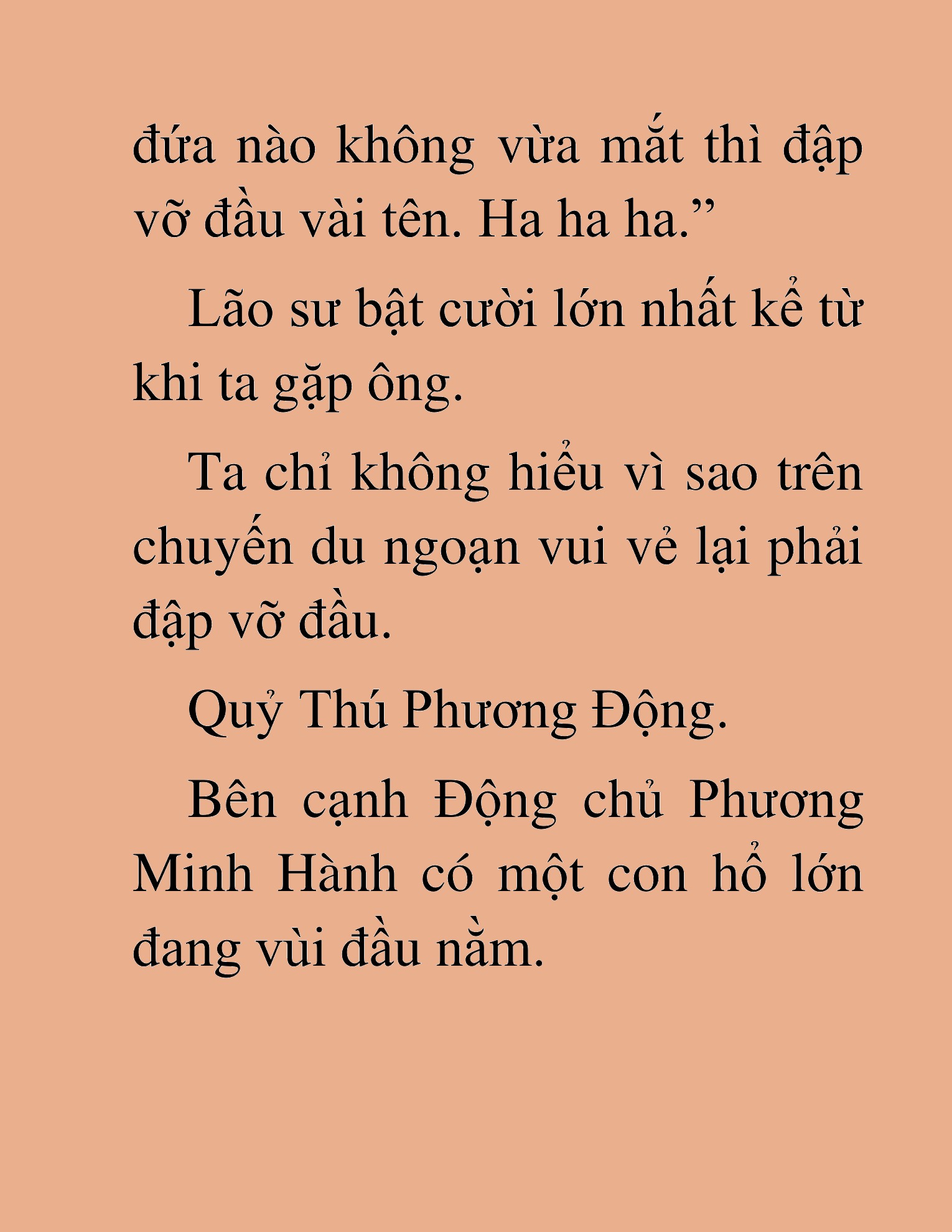 đứa nào không vừa mắt thì đập vỡ đầu vài tên. Ha ha ha.”

Lão sư bật cười lớn nhất kể từ khi ta gặp ông.

Ta chỉ không hiểu vì sao trên chuyến du ngoạn vui vẻ lại phải đập vỡ đầu.

Quỷ Thú Phương Động.

Bên cạnh Động chủ Phương Minh Hành có một con hổ lớn đang vùi đầu nằm.